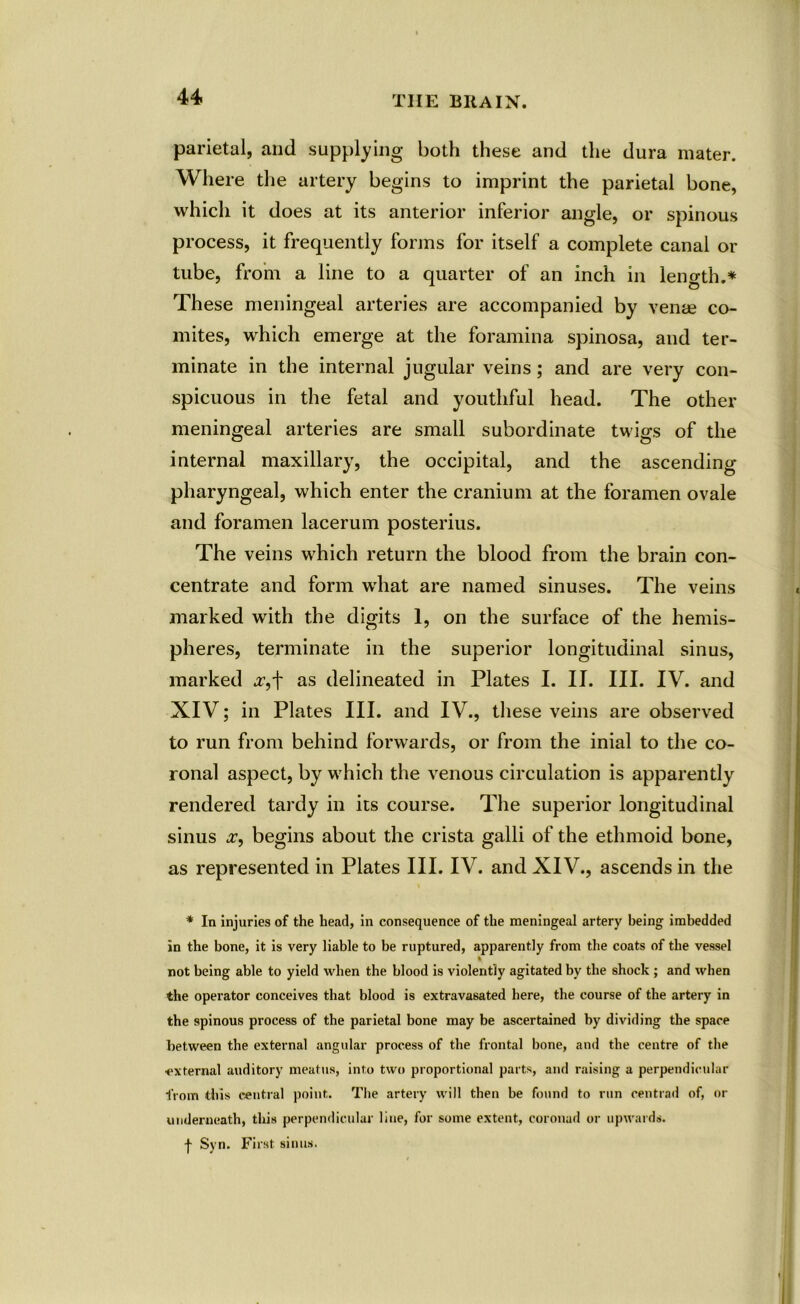 44 THE BRAIN.

parietal, and supplying both these and the dura mater. Where the artery begins to imprint the parietal bone, which it does at its anterior inferior angle, or spinous process, it frequently forms for itself a complete canal or tube, from a line to a quarter of an inch in length.* These meningeal arteries are accompanied by venæ comites, which emerge at the foramina spinosa, and terminate in the internal jugular veins; and are very conspicuous in the fetal and youthful head. The other meningeal arteries are small subordinate twigs of the internal maxillary, the occipital, and the ascending pharyngeal, which enter the cranium at the foramen ovale and foramen lacerum posterius.

The veins which return the blood from the brain concentrate and form what are named sinuses. The veins marked with the digits 1, on the surface of the hemispheres, terminate in the superior longitudinal sinus, marked $x$,† as delineated in Plates I. II. III. IV. and XIV; in Plates III. and IV., these veins are observed to run from behind forwards, or from the inial to the coronal aspect, by which the venous circulation is apparently rendered tardy in its course. The superior longitudinal sinus $x$, begins about the crista galli of the ethmoid bone, as represented in Plates III. IV. and XIV., ascends in the

* In injuries of the head, in consequence of the meningeal artery being imbedded in the bone, it is very liable to be ruptured, apparently from the coats of the vessel not being able to yield when the blood is violently agitated by the shock; and when the operator conceives that blood is extravasated here, the course of the artery in the spinous process of the parietal bone may be ascertained by dividing the space between the external angular process of the frontal bone, and the centre of the external auditory meatus, into two proportional parts, and raising a perpendicular from this central point. The artery will then be found to run centrad of, or underneath, this perpendicular line, for some extent, coronad or upwards.

† Syn. First sinus.